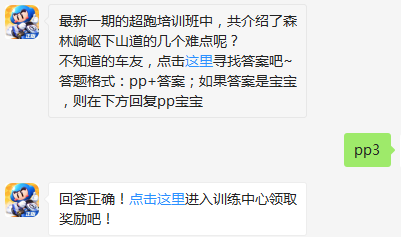 最新一期的超跑培训班中，共介绍了森林崎岖下山道的几个难点呢？
不知道的车友，点击这里寻找答案吧~
答题格式：pp+答案；如果答案是宝宝，则在下方回复pp宝宝

pp3

回答正确！点击这里进入训练中心领取奖励吧！